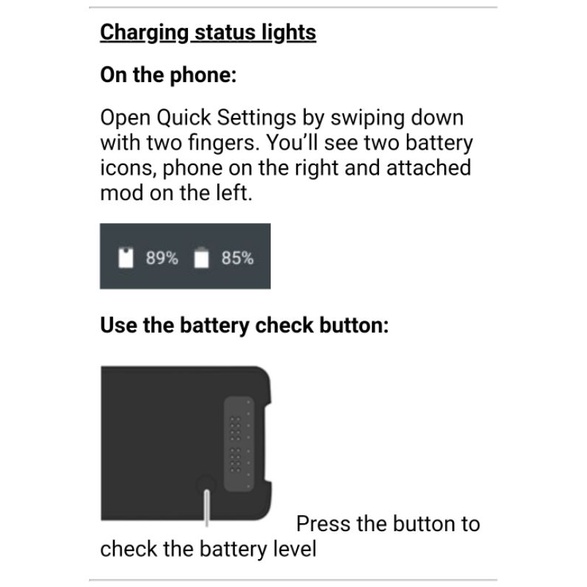 Charging status lights

On the phone:

Open Quick Settings by swiping down with two fingers. You'll see two battery icons, phone on the right and attached mod on the left.

89% 85%

Use the battery check button:

Press the button to check the battery level